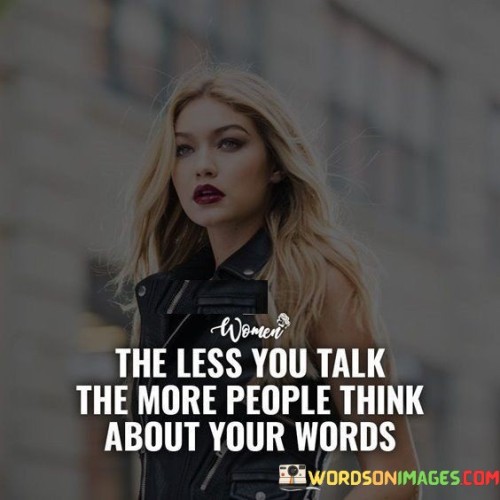 Women

THE LESS YOU TALK THE MORE PEOPLE THINK ABOUT YOUR WORDS

WORDSONIMAGES.COM